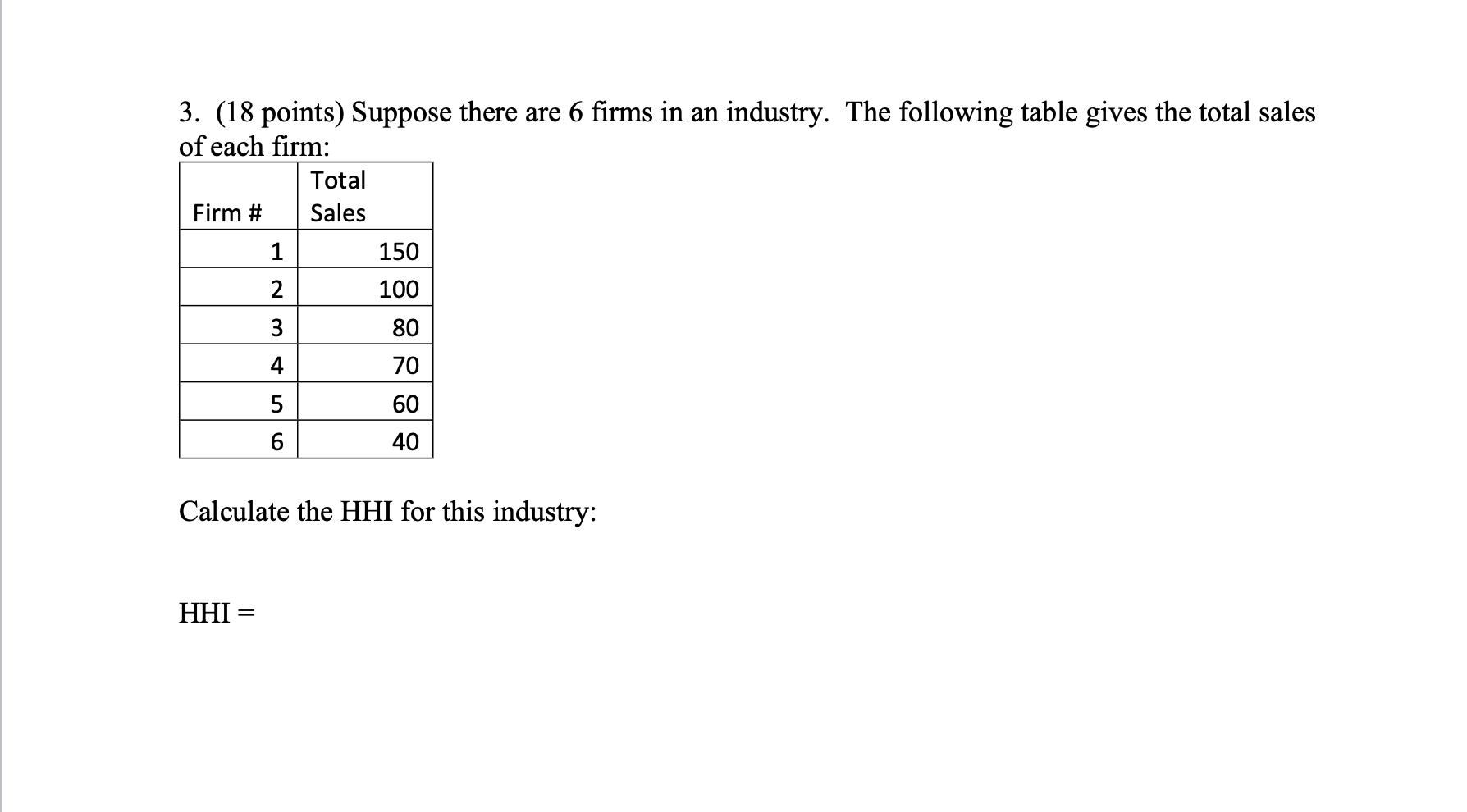 3. (18 points) Suppose there are 6 firms in an industry. The following table gives the total sales of each firm:

| Firm # | Total Sales |
|---|---|
| 1 | 150 |
| 2 | 100 |
| 3 | 80 |
| 4 | 70 |
| 5 | 60 |
| 6 | 40 |

Calculate the HHI for this industry:

HHI =